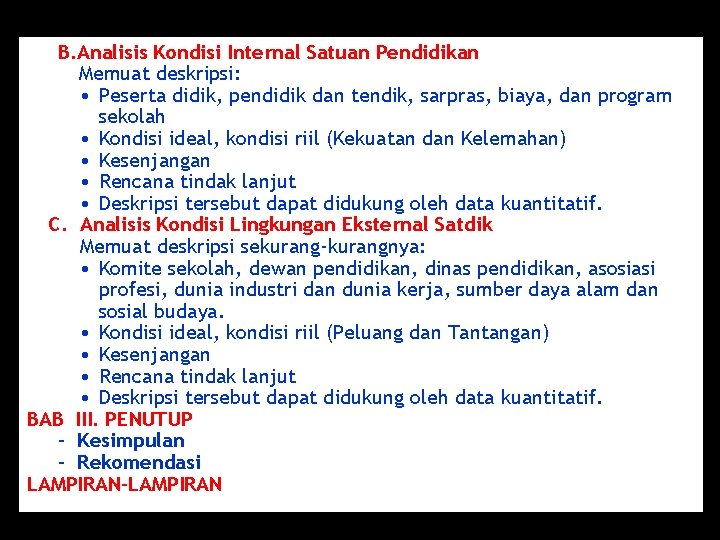 B.Analisis Kondisi Internal Satuan Pendidikan
Memuat deskripsi:
• Peserta didik, pendidik dan tendik, sarpras, biaya, dan program sekolah
• Kondisi ideal, kondisi riil (Kekuatan dan Kelemahan)
• Kesenjangan
• Rencana tindak lanjut
• Deskripsi tersebut dapat didukung oleh data kuantitatif.

C. Analisis Kondisi Lingkungan Eksternal Satdik
Memuat deskripsi sekurang-kurangnya:
• Komite sekolah, dewan pendidikan, dinas pendidikan, asosiasi profesi, dunia industri dan dunia kerja, sumber daya alam dan sosial budaya.
• Kondisi ideal, kondisi riil (Peluang dan Tantangan)
• Kesenjangan
• Rencana tindak lanjut
• Deskripsi tersebut dapat didukung oleh data kuantitatif.

BAB III. PENUTUP
- Kesimpulan
- Rekomendasi

LAMPIRAN-LAMPIRAN